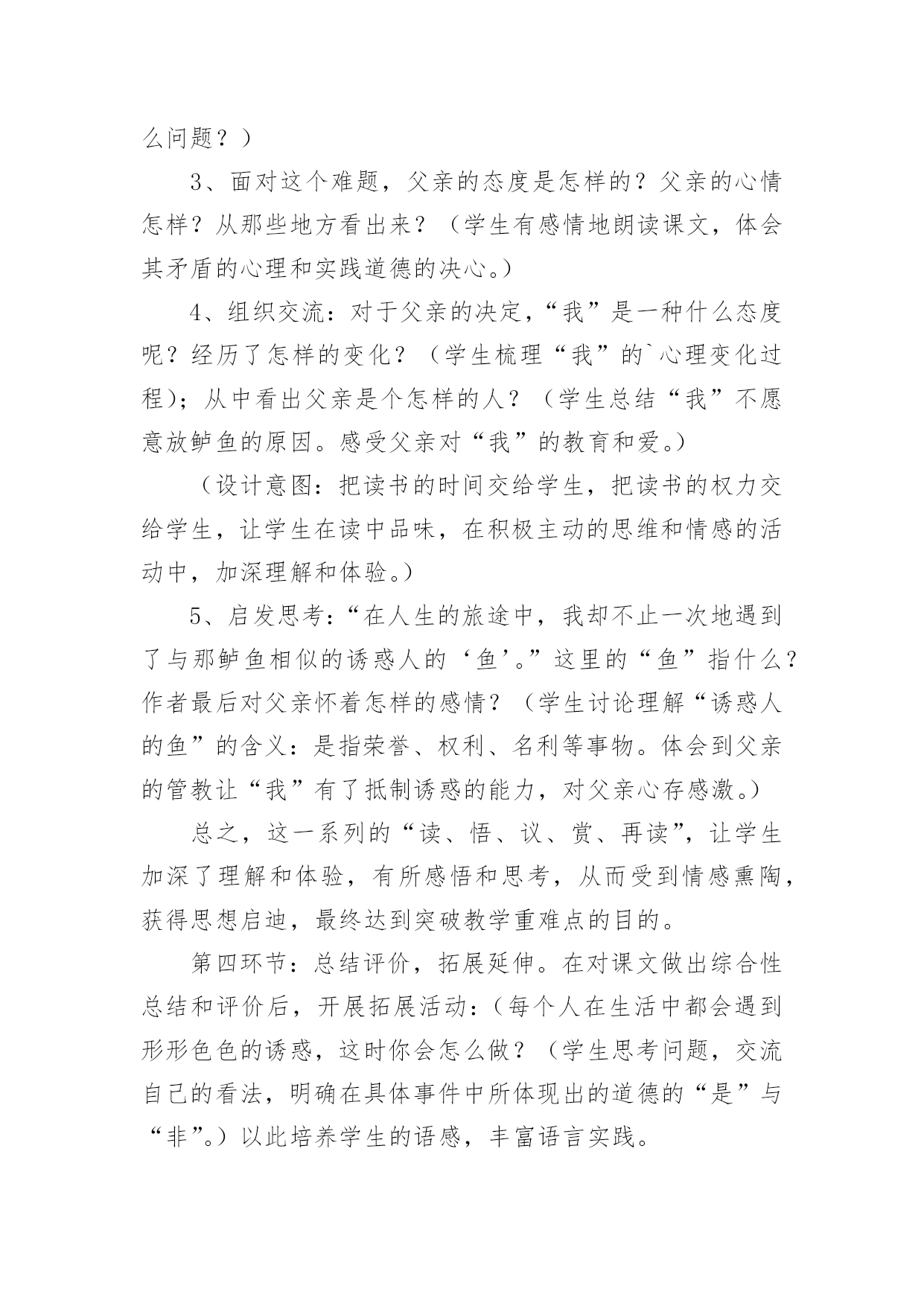 么问题？）

3、面对这个难题，父亲的态度是怎样的？父亲的心情怎样？从那些地方看出来？（学生有感情地朗读课文，体会其矛盾的心理和实践道德的决心。）

4、组织交流：对于父亲的决定，“我”是一种什么态度呢？经历了怎样的变化？（学生梳理“我”的`心理变化过程）；从中看出父亲是个怎样的人？（学生总结“我”不愿意放鲈鱼的原因。感受父亲对“我”的教育和爱。）

（设计意图：把读书的时间交给学生，把读书的权力交给学生，让学生在读中品味，在积极主动的思维和情感的活动中，加深理解和体验。）

5、启发思考：“在人生的旅途中，我却不止一次地遇到了与那鲈鱼相似的诱惑人的‘鱼’。”这里的“鱼”指什么？作者最后对父亲怀着怎样的感情？（学生讨论理解“诱惑人的鱼”的含义：是指荣誉、权利、名利等事物。体会到父亲的管教让“我”有了抵制诱惑的能力，对父亲心存感激。）

总之，这一系列的“读、悟、议、赏、再读”，让学生加深了理解和体验，有所感悟和思考，从而受到情感熏陶，获得思想启迪，最终达到突破教学重难点的目的。

第四环节：总结评价，拓展延伸。在对课文做出综合性总结和评价后，开展拓展活动：（每个人在生活中都会遇到形形色色的诱惑，这时你会怎么做？（学生思考问题，交流自己的看法，明确在具体事件中所体现出的道德的“是”与“非”。）以此培养学生的语感，丰富语言实践。